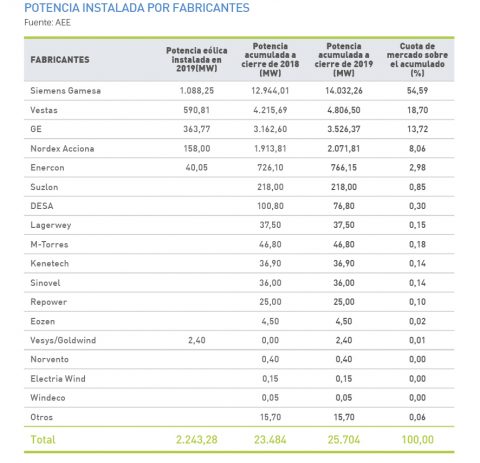 POTENCIA INSTALADA POR FABRICANTES
Fuente: AEE

| FABRICANTES | Potencia eólica instalada en 2019(MW) | Potencia acumulada a cierre de 2018 (MW) | Potencia acumulada a cierre de 2019 (MW) | Cuota de mercado sobre el acumulado (%) |
|---|---|---|---|---|
| Siemens Gamesa | 1.088,25 | 12.944,01 | 14.032,26 | 54,59 |
| Vestas | 590,81 | 4.215,69 | 4.806,50 | 18,70 |
| GE | 363,77 | 3.162,60 | 3.526,37 | 13,72 |
| Nordex Acciona | 158,00 | 1.913,81 | 2.071,81 | 8,06 |
| Enercon | 40,05 | 726,10 | 766,15 | 2,98 |
| Suzlon | | 218,00 | 218,00 | 0,85 |
| DESA | | 100,80 | 76,80 | 0,30 |
| Lagerwey | | 37,50 | 37,50 | 0,15 |
| M-Torres | | 46,80 | 46,80 | 0,18 |
| Kenetech | | 36,90 | 36,90 | 0,14 |
| Sinovel | | 36,00 | 36,00 | 0,14 |
| Repower | | 25,00 | 25,00 | 0,10 |
| Eozen | | 4,50 | 4,50 | 0,02 |
| Vesys/Goldwind | 2,40 | 0,00 | 2,40 | 0,01 |
| Norvento | | 0,40 | 0,40 | 0,00 |
| Electria Wind | | 0,15 | 0,15 | 0,00 |
| Windeco | | 0,05 | 0,05 | 0,00 |
| Otros | | 15,70 | 15,70 | 0,06 |
| Total | 2.243,28 | 23.484 | 25.704 | 100,00 |